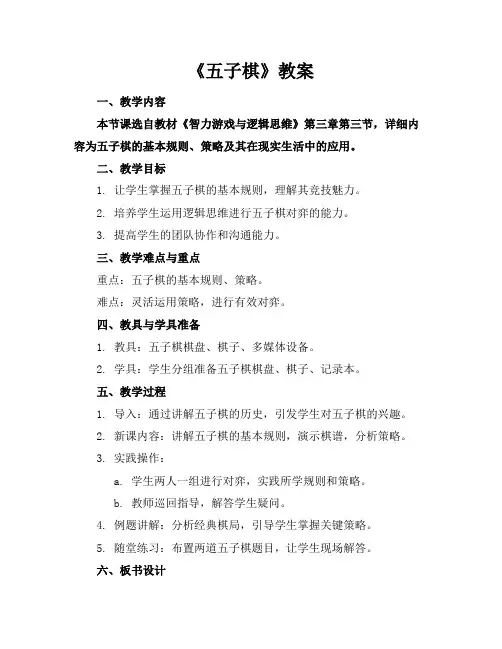 《五子棋》教案

一、教学内容

本节课选自教材《智力游戏与逻辑思维》第三章第三节，详细内容为五子棋的基本规则、策略及其在现实生活中的应用。

二、教学目标

1. 让学生掌握五子棋的基本规则，理解其竞技魅力。

2. 培养学生运用逻辑思维进行五子棋对弈的能力。

3. 提高学生的团队协作和沟通能力。

三、教学难点与重点

重点：五子棋的基本规则、策略。

难点：灵活运用策略，进行有效对弈。

四、教具与学具准备

1. 教具：五子棋棋盘、棋子、多媒体设备。

2. 学具：学生分组准备五子棋棋盘、棋子、记录本。

五、教学过程

1. 导入：通过讲解五子棋的历史，引发学生对五子棋的兴趣。

2. 新课内容：讲解五子棋的基本规则，演示棋谱，分析策略。

3. 实践操作：

a. 学生两人一组进行对弈，实践所学规则和策略。

b. 教师巡回指导，解答学生疑问。

4. 例题讲解：分析经典棋局，引导学生掌握关键策略。

5. 随堂练习：布置两道五子棋题目，让学生现场解答。

六、板书设计